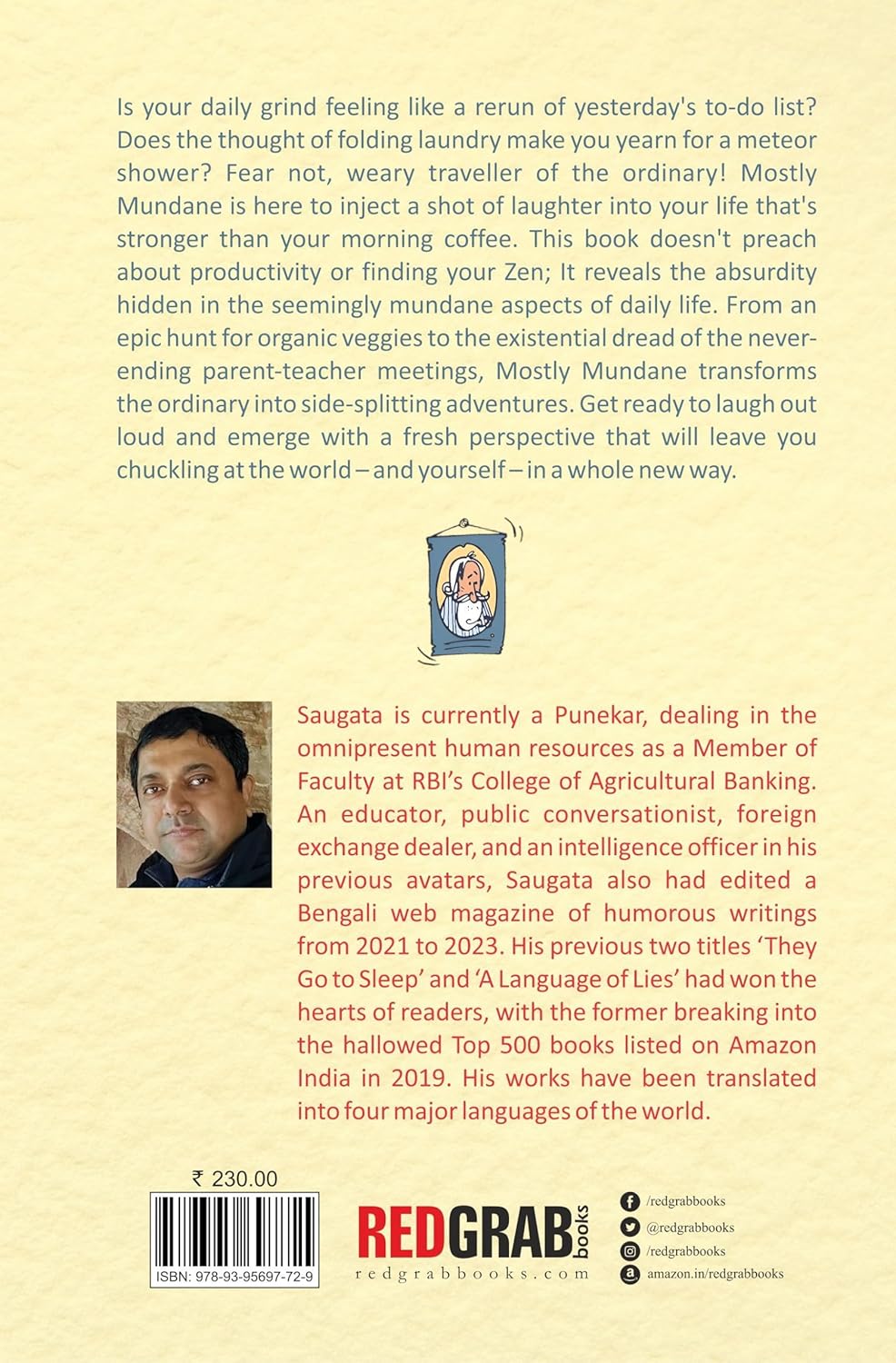 Is your daily grind feeling like a rerun of yesterday's to-do list? Does the thought of folding laundry make you yearn for a meteor shower? Fear not, weary traveller of the ordinary! Mostly Mundane is here to inject a shot of laughter into your life that's stronger than your morning coffee. This book doesn't preach about productivity or finding your Zen; It reveals the absurdity hidden in the seemingly mundane aspects of daily life. From an epic hunt for organic veggies to the existential dread of the never-ending parent-teacher meetings, Mostly Mundane transforms the ordinary into side-splitting adventures. Get ready to laugh out loud and emerge with a fresh perspective that will leave you chuckling at the world – and yourself – in a whole new way.

Saugata is currently a Punekar, dealing in the omnipresent human resources as a Member of Faculty at RBI's College of Agricultural Banking. An educator, public conversationist, foreign exchange dealer, and an intelligence officer in his previous avatars, Saugata also had edited a Bengali web magazine of humorous writings from 2021 to 2023. His previous two titles 'They Go to Sleep' and 'A Language of Lies' had won the hearts of readers, with the former breaking into the hallowed Top 500 books listed on Amazon India in 2019. His works have been translated into four major languages of the world.

₹ 230.00

ISBN: 978-93-95697-72-9

REDGRAB books
redgrabbooks.com

/redgrabbooks
@redgrabbooks
/redgrabbooks
amazon.in/redgrabbooks